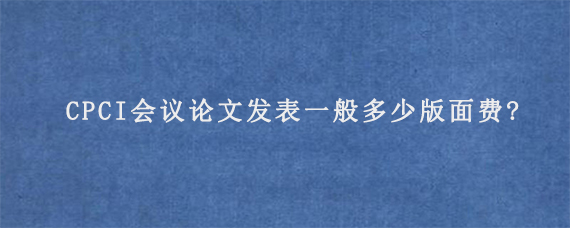 CPCI会议论文发表一般多少版面费?